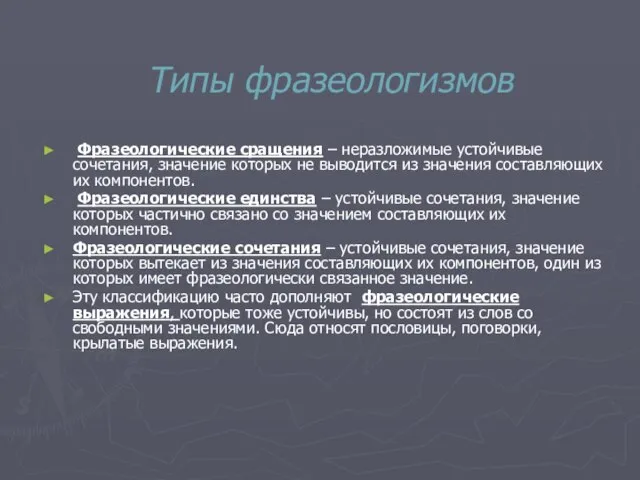 Типы фразеологизмов

► Фразеологические сращения – неразложимые устойчивые сочетания, значение которых не выводится из значения составляющих их компонентов.

► Фразеологические единства – устойчивые сочетания, значение которых частично связано со значением составляющих их компонентов.

► Фразеологические сочетания – устойчивые сочетания, значение которых вытекает из значения составляющих их компонентов, один из которых имеет фразеологически связанное значение.

► Эту классификацию часто дополняют фразеологические выражения, которые тоже устойчивы, но состоят из слов со свободными значениями. Сюда относят пословицы, поговорки, крылатые выражения.